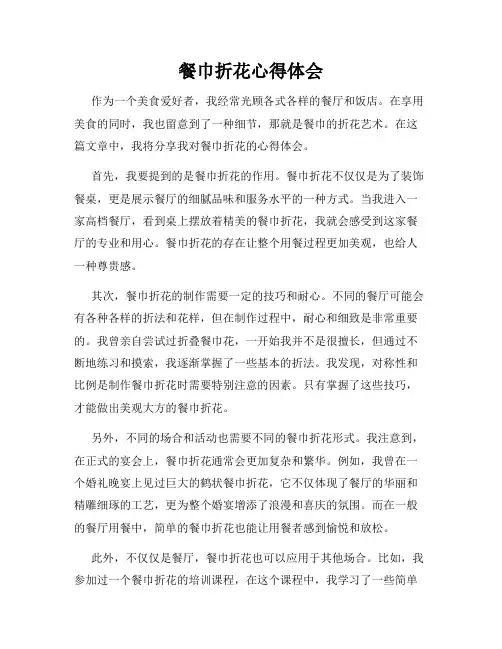 餐巾折花心得体会

作为一个美食爱好者，我经常光顾各式各样的餐厅和饭店。在享用美食的同时，我也留意到了一种细节，那就是餐巾的折花艺术。在这篇文章中，我将分享我对餐巾折花的心得体会。

首先，我要提到的是餐巾折花的作用。餐巾折花不仅仅是为了装饰餐桌，更是展示餐厅的细腻品味和服务水平的一种方式。当我进入一家高档餐厅，看到桌上摆放着精美的餐巾折花，我就会感受到这家餐厅的专业和用心。餐巾折花的存在让整个用餐过程更加美观，也给人一种尊贵感。

其次，餐巾折花的制作需要一定的技巧和耐心。不同的餐厅可能会有各种各样的折法和花样，但在制作过程中，耐心和细致是非常重要的。我曾亲自尝试过折叠餐巾花，一开始我并不是很擅长，但通过不断地练习和摸索，我逐渐掌握了一些基本的折法。我发现，对称性和比例是制作餐巾折花时需要特别注意的因素。只有掌握了这些技巧，才能做出美观大方的餐巾折花。

另外，不同的场合和活动也需要不同的餐巾折花形式。我注意到，在正式的宴会上，餐巾折花通常会更加复杂和繁华。例如，我曾在一个婚礼晚宴上见过巨大的鹤状餐巾折花，它不仅体现了餐厅的华丽和精雕细琢的工艺，更为整个婚宴增添了浪漫和喜庆的氛围。而在一般的餐厅用餐中，简单的餐巾折花也能让用餐者感到愉悦和放松。

此外，不仅仅是餐厅，餐巾折花也可以应用于其他场合。比如，我参加过一个餐巾折花的培训课程，在这个课程中，我学习了一些简单